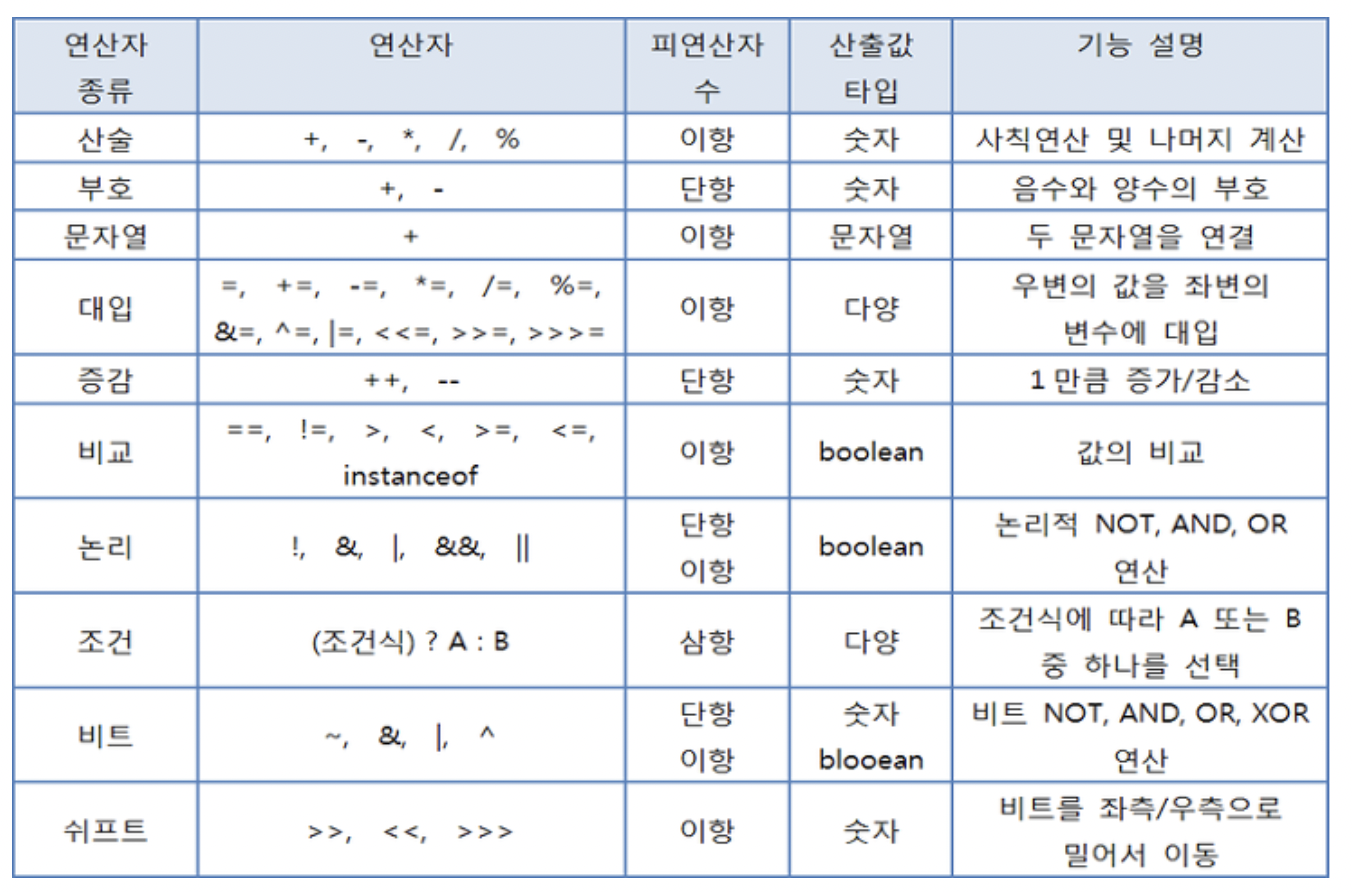 | 연산자 종류 | 연산자 | 피연산자 수 | 산출값 타입 | 기능 설명 |
|---|---|---|---|---|
| 산술 | +, -, *, /, % | 이항 | 숫자 | 사칙연산 및 나머지 계산 |
| 부호 | +, - | 단항 | 숫자 | 음수와 양수의 부호 |
| 문자열 | + | 이항 | 문자열 | 두 문자열을 연결 |
| 대입 | =, +=, -=, *=, /=, %=, &=, ^=, \|=, <<=, >>=, >>>= | 이항 | 다양 | 우변의 값을 좌변의 변수에 대입 |
| 증감 | ++, -- | 단항 | 숫자 | 1 만큼 증가/감소 |
| 비교 | ==, !=, >, <, >=, <=, instanceof | 이항 | boolean | 값의 비교 |
| 논리 | !, &, \|, &&, \|\| | 단항 이항 | boolean | 논리적 NOT, AND, OR 연산 |
| 조건 | (조건식) ? A : B | 삼항 | 다양 | 조건식에 따라 A 또는 B 중 하나를 선택 |
| 비트 | ~, &, \|, ^ | 단항 이항 | 숫자 blooean | 비트 NOT, AND, OR, XOR 연산 |
| 쉬프트 | >>, <<, >>> | 이항 | 숫자 | 비트를 좌측/우측으로 밀어서 이동 |